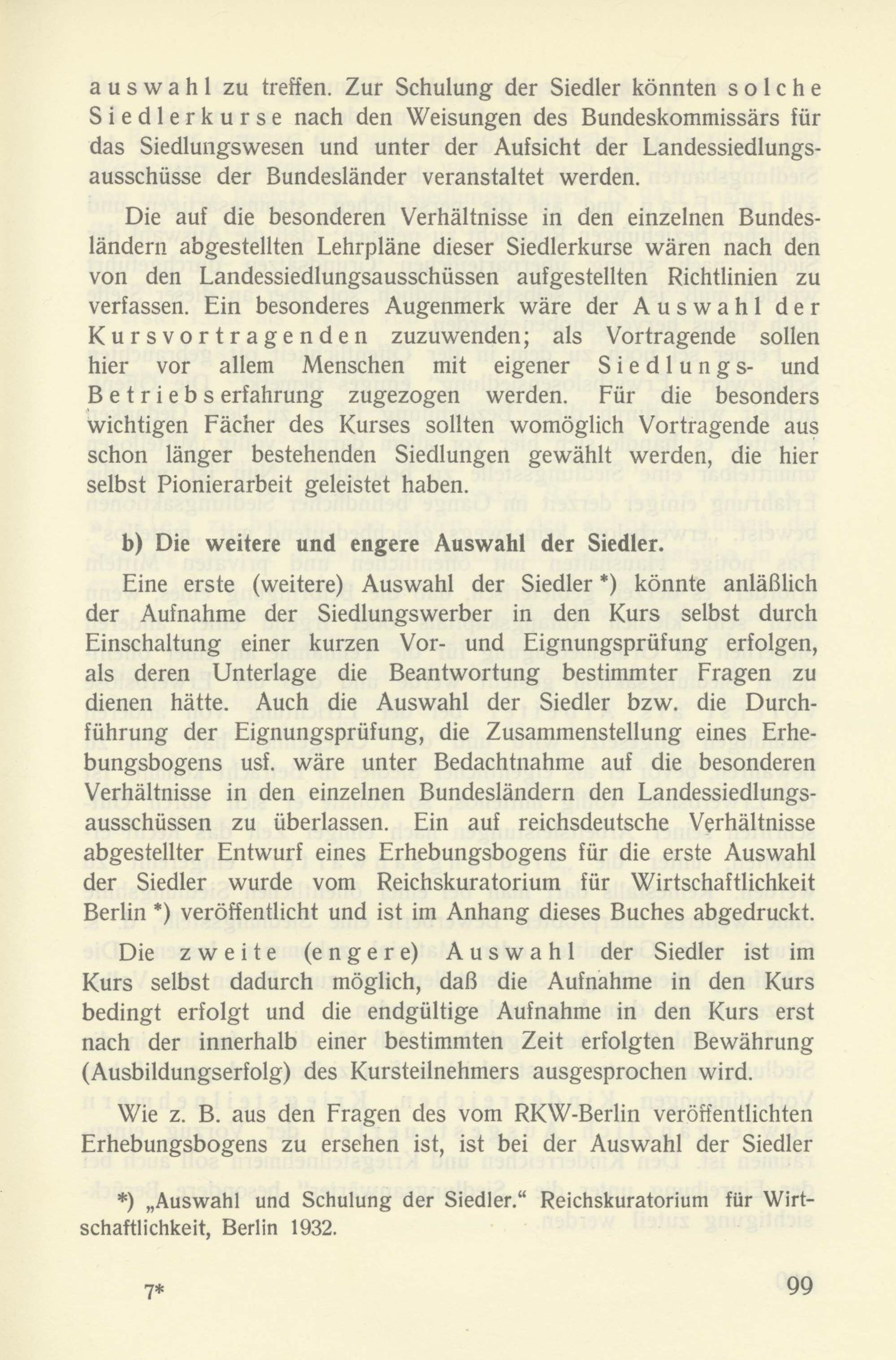 auswahl zu treffen. Zur Schulung der Siedler könnten solche Siedlerkurse nach den Weisungen des Bundeskommissärs für das Siedlungswesen und unter der Aufsicht der Landessiedlungsausschüsse der Bundesländer veranstaltet werden.

Die auf die besonderen Verhältnisse in den einzelnen Bundesländern abgestellten Lehrpläne dieser Siedlerkurse wären nach den von den Landessiedlungsausschüssen aufgestellten Richtlinien zu verfassen. Ein besonderes Augenmerk wäre der Auswahl der Kursvortragenden zuzuwenden; als Vortragende sollen hier vor allem Menschen mit eigener Siedlungs- und Betriebserfahrung zugezogen werden. Für die besonders wichtigen Fächer des Kurses sollten womöglich Vortragende aus schon länger bestehenden Siedlungen gewählt werden, die hier selbst Pionierarbeit geleistet haben.

b) Die weitere und engere Auswahl der Siedler.

Eine erste (weitere) Auswahl der Siedler *) könnte anläßlich der Aufnahme der Siedlungswerber in den Kurs selbst durch Einschaltung einer kurzen Vor- und Eignungsprüfung erfolgen, als deren Unterlage die Beantwortung bestimmter Fragen zu dienen hätte. Auch die Auswahl der Siedler bzw. die Durchführung der Eignungsprüfung, die Zusammenstellung eines Erhebungsbogens usf. wäre unter Bedachtnahme auf die besonderen Verhältnisse in den einzelnen Bundesländern den Landessiedlungsausschüssen zu überlassen. Ein auf reichsdeutsche Verhältnisse abgestellter Entwurf eines Erhebungsbogens für die erste Auswahl der Siedler wurde vom Reichskuratorium für Wirtschaftlichkeit Berlin *) veröffentlicht und ist im Anhang dieses Buches abgedruckt.

Die zweite (engere) Auswahl der Siedler ist im Kurs selbst dadurch möglich, daß die Aufnahme in den Kurs bedingt erfolgt und die endgültige Aufnahme in den Kurs erst nach der innerhalb einer bestimmten Zeit erfolgten Bewährung (Ausbildungserfolg) des Kursteilnehmers ausgesprochen wird.

Wie z. B. aus den Fragen des vom RKW-Berlin veröffentlichten Erhebungsbogens zu ersehen ist, ist bei der Auswahl der Siedler

*) „Auswahl und Schulung der Siedler." Reichskuratorium für Wirtschaftlichkeit, Berlin 1932.

7* 99